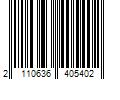 2 110636 405402